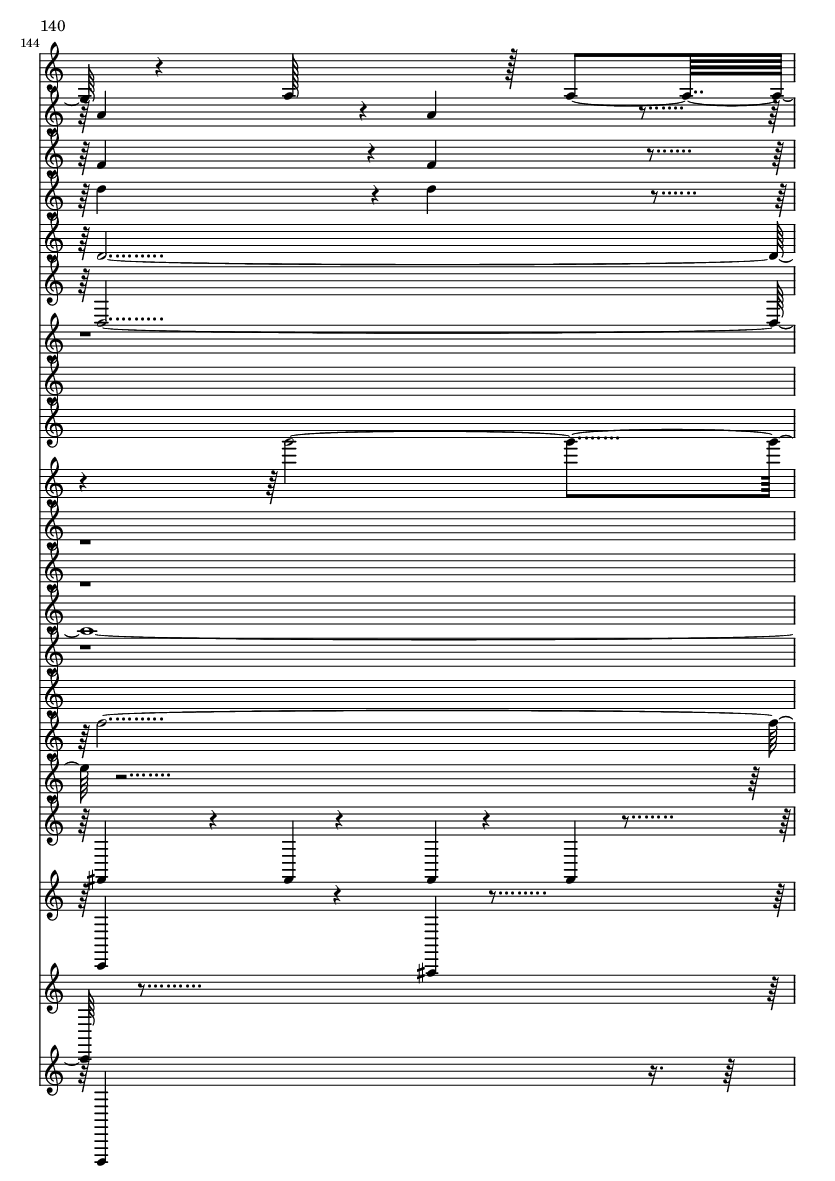 140

144